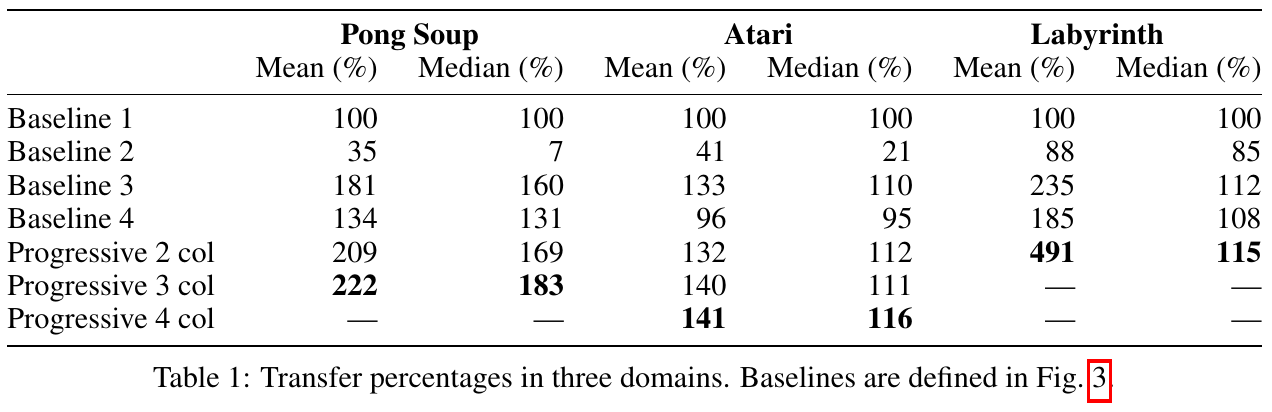 |  | Pong Soup |  | Atari |  | Labyrinth |  |
|---|---|---|---|---|---|---|
|  | Mean (%) | Median (%) | Mean (%) | Median (%) | Mean (%) | Median (%) |
| Baseline 1 | 100 | 100 | 100 | 100 | 100 | 100 |
| Baseline 2 | 35 | 7 | 41 | 21 | 88 | 85 |
| Baseline 3 | 181 | 160 | 133 | 110 | 235 | 112 |
| Baseline 4 | 134 | 131 | 96 | 95 | 185 | 108 |
| Progressive 2 col | 209 | 169 | 132 | 112 | 491 | 115 |
| Progressive 3 col | 222 | 183 | 140 | 111 | — | — |
| Progressive 4 col | — | — | 141 | 116 | — | — |

Table 1: Transfer percentages in three domains. Baselines are defined in Fig. 3.